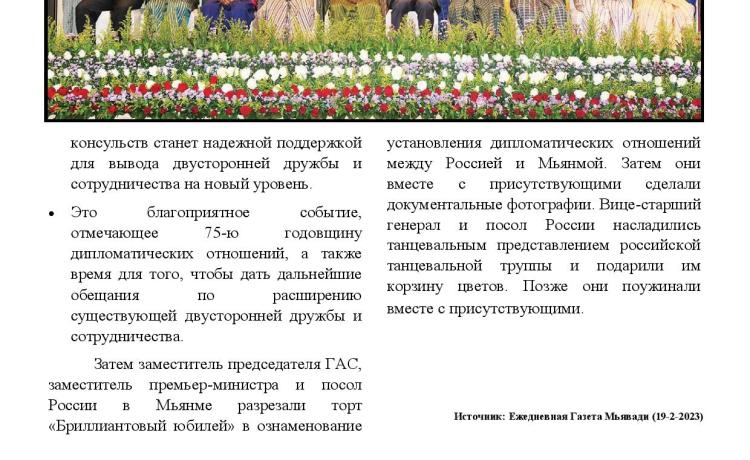 консульств станет надежной поддержкой для вывода двусторонней дружбы и сотрудничества на новый уровень.

• Это благоприятное событие, отмечающее 75-ю годовщину дипломатических отношений, а также время для того, чтобы дать дальнейшие обещания по расширению существующей двусторонней дружбы и сотрудничества.

Затем заместитель председателя ГАС, заместитель премьер-министра и посол России в Мьянме разрезали торт «Бриллиантовый юбилей» в ознаменование установления дипломатических отношений между Россией и Мьянмой. Затем они вместе с присутствующими сделали документальные фотографии. Вице-старший генерал и посол России насладились танцевальным представлением российской танцевальной труппы и подарили им корзину цветов. Позже они поужинали вместе с присутствующими.

Источник: Ежедневная Газета Мьявади (19-2-2023)